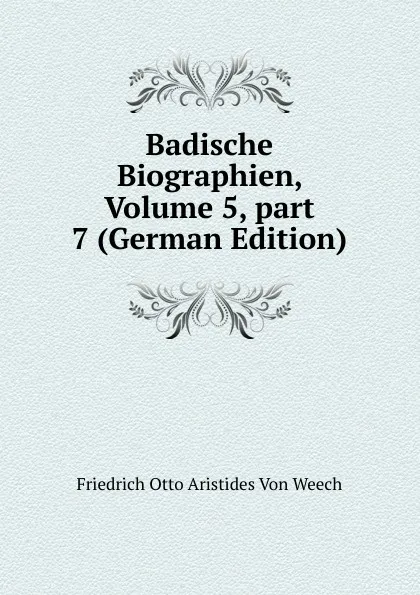 Badische Biographien, Volume 5, part 7 (German Edition)

Friedrich Otto Aristides Von Weech